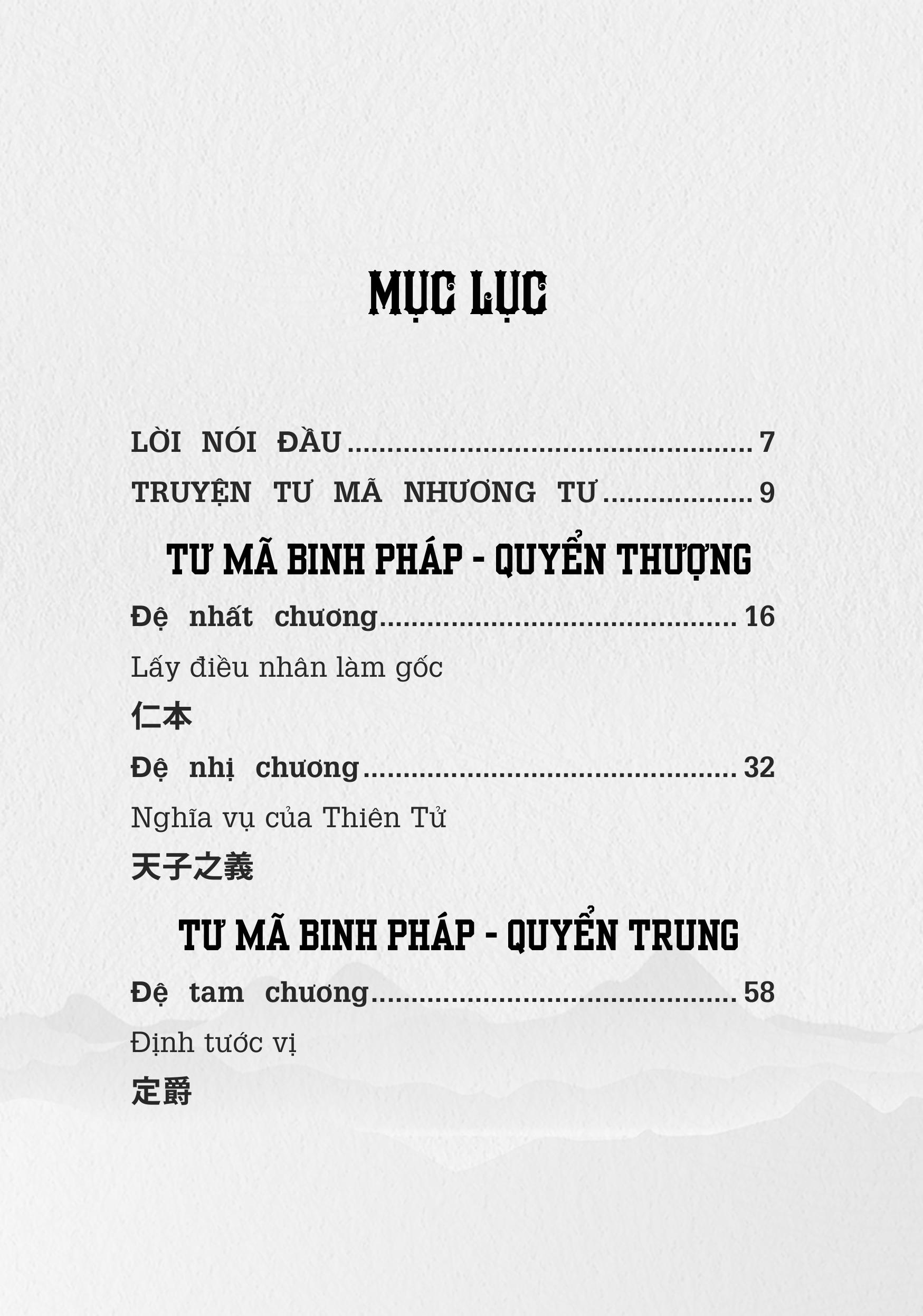 MỤC LỤC

LỜI NÓI ĐẦU 7
TRUYỆN TƯ MÃ NHƯƠNG TƯ 9

TƯ MÃ BINH PHÁP - QUYỂN THƯỢNG

Đệ nhất chương 16
Lấy điều nhân làm gốc
仁本

Đệ nhị chương 32
Nghĩa vụ của Thiên Tử
天子之義

TƯ MÃ BINH PHÁP - QUYỂN TRUNG

Đệ tam chương 58
Định tước vị
定爵